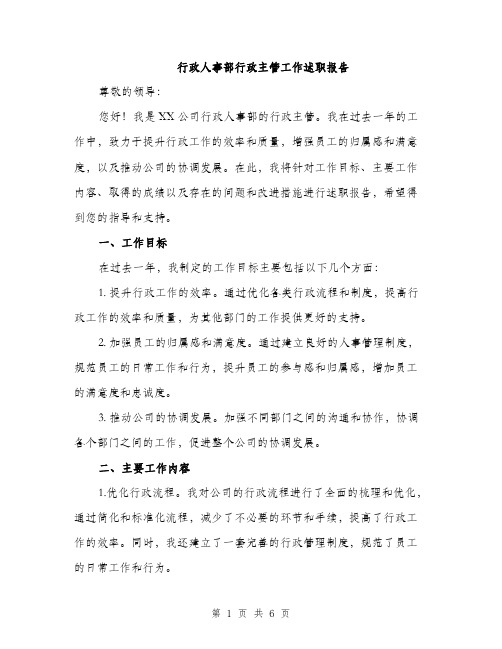 行政人事部行政主管工作述职报告

尊敬的领导：

您好！我是XX公司行政人事部的行政主管。我在过去一年的工作中，致力于提升行政工作的效率和质量，增强员工的归属感和满意度，以及推动公司的协调发展。在此，我将针对工作目标、主要工作内容、取得的成绩以及存在的问题和改进措施进行述职报告，希望得到您的指导和支持。

一、工作目标

在过去一年，我制定的工作目标主要包括以下几个方面：

1. 提升行政工作的效率。通过优化各类行政流程和制度，提高行政工作的效率和质量，为其他部门的工作提供更好的支持。

2. 加强员工的归属感和满意度。通过建立良好的人事管理制度，规范员工的日常工作和行为，提升员工的参与感和归属感，增加员工的满意度和忠诚度。

3. 推动公司的协调发展。加强不同部门之间的沟通和协作，协调各个部门之间的工作，促进整个公司的协调发展。

二、主要工作内容

1.优化行政流程。我对公司的行政流程进行了全面的梳理和优化，通过简化和标准化流程，减少了不必要的环节和手续，提高了行政工作的效率。同时，我还建立了一套完善的行政管理制度，规范了员工的日常工作和行为。

第 1 页 共 6 页